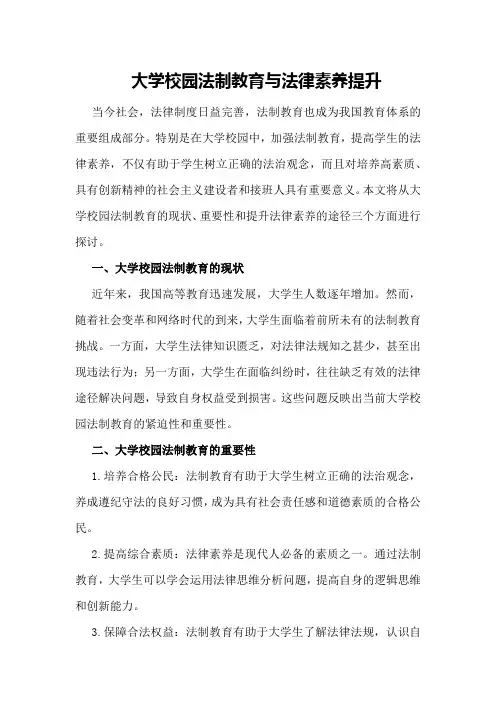 大学校园法制教育与法律素养提升

当今社会，法律制度日益完善，法制教育也成为我国教育体系的重要组成部分。特别是在大学校园中，加强法制教育，提高学生的法律素养，不仅有助于学生树立正确的法治观念，而且对培养高素质、具有创新精神的社会主义建设者和接班人具有重要意义。本文将从大学校园法制教育的现状、重要性和提升法律素养的途径三个方面进行探讨。

一、大学校园法制教育的现状

近年来，我国高等教育迅速发展，大学生人数逐年增加。然而，随着社会变革和网络时代的到来，大学生面临着前所未有的法制教育挑战。一方面，大学生法律知识匮乏，对法律法规知之甚少，甚至出现违法行为；另一方面，大学生在面临纠纷时，往往缺乏有效的法律途径解决问题，导致自身权益受到损害。这些问题反映出当前大学校园法制教育的紧迫性和重要性。

二、大学校园法制教育的重要性

1.培养合格公民：法制教育有助于大学生树立正确的法治观念，养成遵纪守法的良好习惯，成为具有社会责任感和道德素质的合格公民。

2.提高综合素质：法律素养是现代人必备的素质之一。通过法制教育，大学生可以学会运用法律思维分析问题，提高自身的逻辑思维和创新能力。

3.保障合法权益：法制教育有助于大学生了解法律法规，认识自